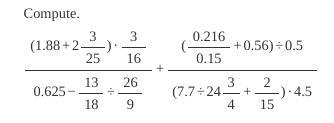 Compute.

$\frac{(1.88+2\frac{3}{25})\cdot\frac{3}{16}}{0.625-\frac{13}{18}\div\frac{26}{9}}+\frac{(\frac{0.216}{0.15}+0.56)\div 0.5}{(7.7\div 24\frac{3}{4}+\frac{2}{15})\cdot 4.5}$